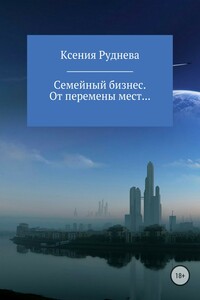 Ксения Руднева

Семейный бизнес. От перемены мест…

18+